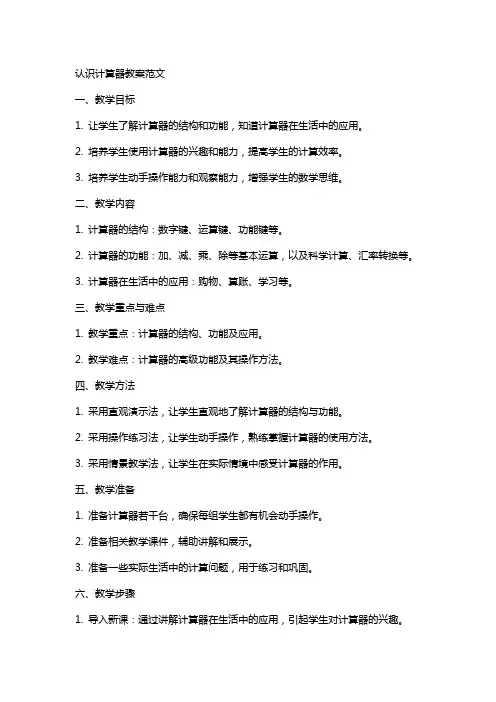 认识计算器教案范文

一、教学目标

1. 让学生了解计算器的结构和功能，知道计算器在生活中的应用。

2. 培养学生使用计算器的兴趣和能力，提高学生的计算效率。

3. 培养学生动手操作能力和观察能力，增强学生的数学思维。

二、教学内容

1. 计算器的结构：数字键、运算键、功能键等。

2. 计算器的功能：加、减、乘、除等基本运算，以及科学计算、汇率转换等。

3. 计算器在生活中的应用：购物、算账、学习等。

三、教学重点与难点

1. 教学重点：计算器的结构、功能及应用。

2. 教学难点：计算器的高级功能及其操作方法。

四、教学方法

1. 采用直观演示法，让学生直观地了解计算器的结构与功能。

2. 采用操作练习法，让学生动手操作，熟练掌握计算器的使用方法。

3. 采用情景教学法，让学生在实际情境中感受计算器的作用。

五、教学准备

1. 准备计算器若干台，确保每组学生都有机会动手操作。

2. 准备相关教学课件，辅助讲解和展示。

3. 准备一些实际生活中的计算问题，用于练习和巩固。

六、教学步骤

1. 导入新课：通过讲解计算器在生活中的应用，引起学生对计算器的兴趣。